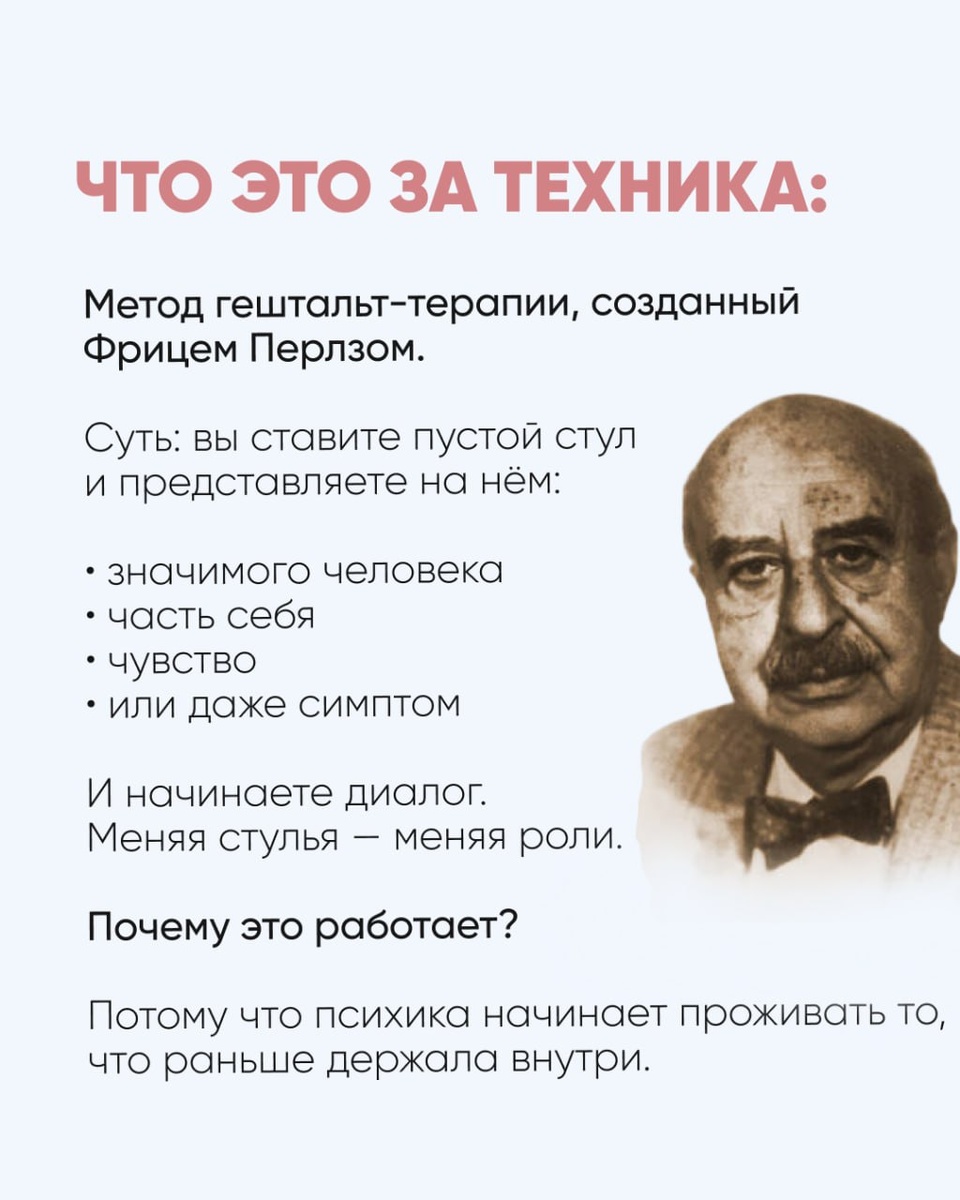 ЧТО ЭТО ЗА ТЕХНИКА:

Метод гештальт-терапии, созданный Фрицем Перлзом.

Суть: вы ставите пустой стул и представляете на нём:

• значимого человека
• часть себя
• чувство
• или даже симптом

И начинаете диалог.
Меняя стулья — меняя роли.

Почему это работает?

Потому что психика начинает проживать то, что раньше держала внутри.